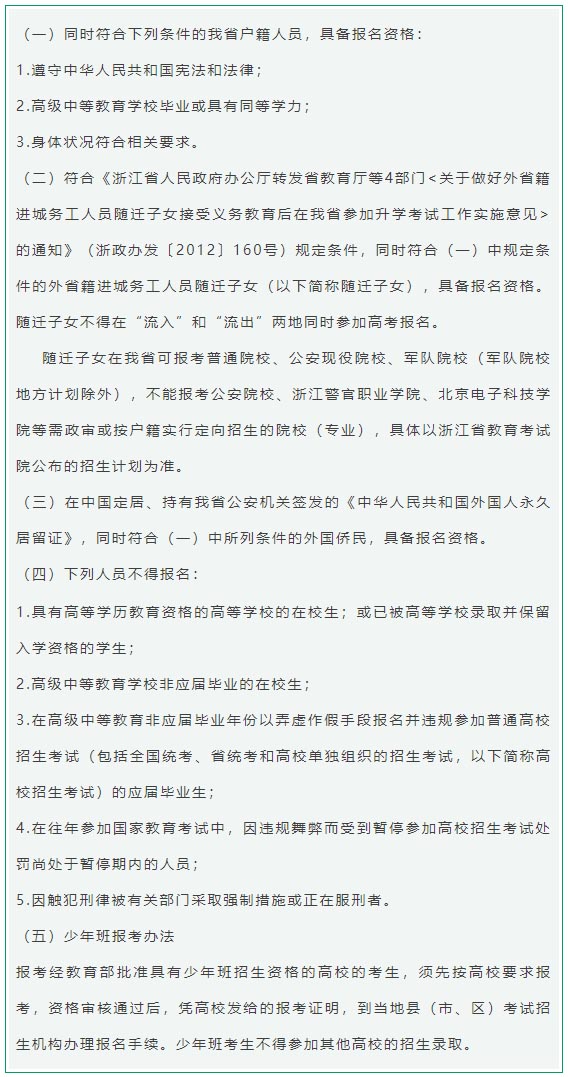 （一）同时符合下列条件的我省户籍人员，具备报名资格：

1.遵守中华人民共和国宪法和法律；

2.高级中等教育学校毕业或具有同等学力；

3.身体状况符合相关要求。

（二）符合《浙江省人民政府办公厅转发省教育厅等4部门<关于做好外省籍进城务工人员随迁子女接受义务教育后在我省参加升学考试工作实施意见>的通知》（浙政办发〔2012〕160号）规定条件，同时符合（一）中规定条件的外省籍进城务工人员随迁子女（以下简称随迁子女），具备报名资格。随迁子女不得在“流入”和“流出”两地同时参加高考报名。

随迁子女在我省可报考普通院校、公安现役院校、军队院校（军队院校地方计划除外），不能报考公安院校、浙江警官职业学院、北京电子科技学院等需政审或按户籍实行定向招生的院校（专业），具体以浙江省教育考试院公布的招生计划为准。

（三）在中国定居、持有我省公安机关签发的《中华人民共和国外国人永久居留证》，同时符合（一）中所列条件的外国侨民，具备报名资格。

（四）下列人员不得报名：

1.具有高等学历教育资格的高等学校的在校生；或已被高等学校录取并保留入学资格的学生；

2.高级中等教育学校非应届毕业的在校生；

3.在高级中等教育非应届毕业年份以弄虚作假手段报名并违规参加普通高校招生考试（包括全国统考、省统考和高校单独组织的招生考试，以下简称高校招生考试）的应届毕业生；

4.在往年参加国家教育考试中，因违规舞弊而受到暂停参加高校招生考试处罚尚处于暂停期内的人员；

5.因触犯刑律被有关部门采取强制措施或正在服刑者。

（五）少年班报考办法

报考经教育部批准具有少年班招生资格的高校的考生，须先按高校要求报考，资格审核通过后，凭高校发给的报考证明，到当地县（市、区）考试招生机构办理报名手续。少年班考生不得参加其他高校的招生录取。